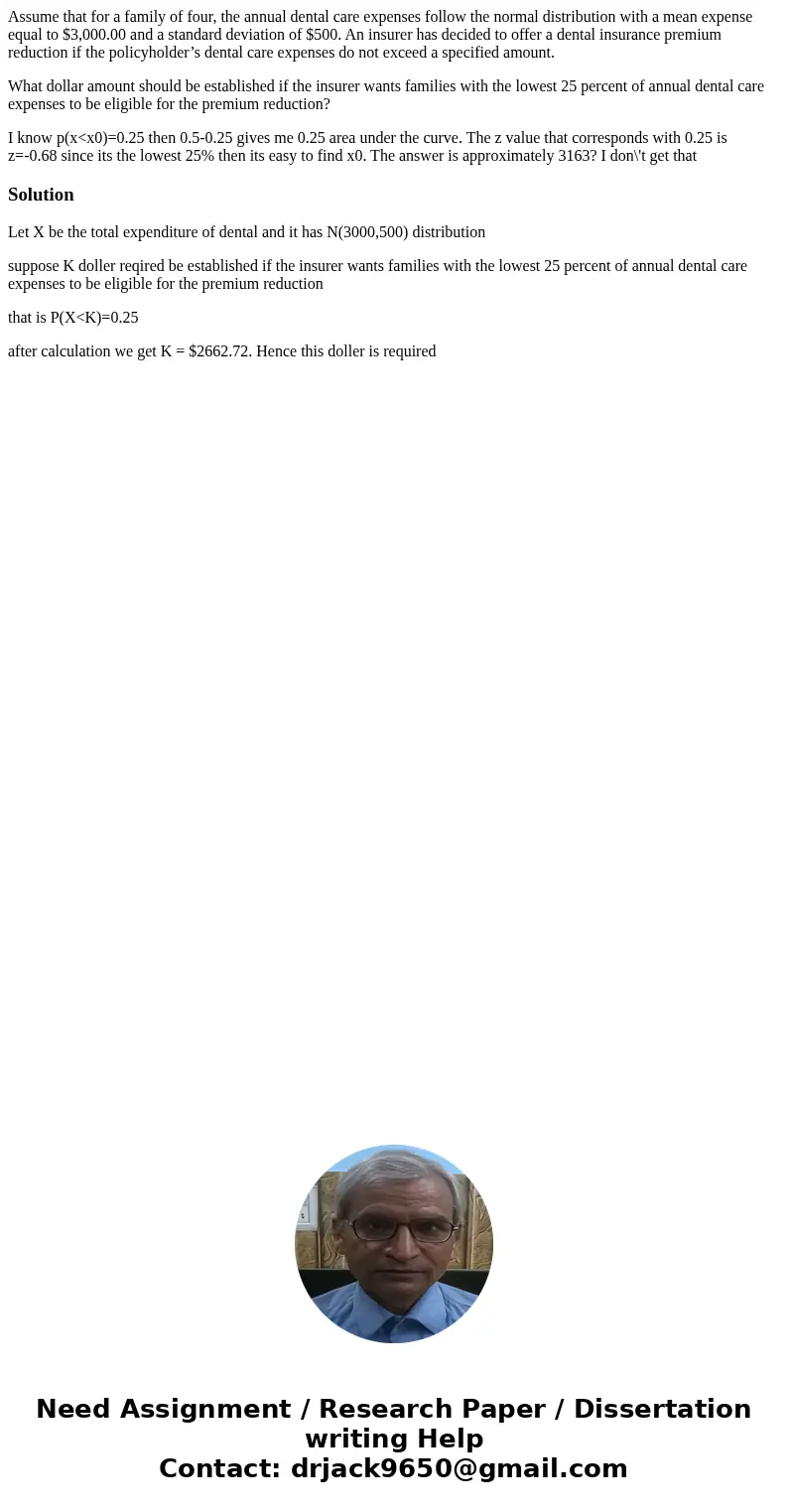 Assume that for a family of four, the annual dental care expenses follow the normal distribution with a mean expense equal to \$3,000.00 and a standard deviation of \$500. An insurer has decided to offer a dental insurance premium reduction if the policyholder’s dental care expenses do not exceed a specified amount.

What dollar amount should be established if the insurer wants families with the lowest 25 percent of annual dental care expenses to be eligible for the premium reduction?

I know p(x<x0)=0.25 then 0.5-0.25 gives me 0.25 area under the curve. The z value that corresponds with 0.25 is z=-0.68 since its the lowest 25% then its easy to find x0. The answer is approximately 3163? I don\'t get that

Solution

Let X be the total expenditure of dental and it has N(3000,500) distribution

suppose K doller reqired be established if the insurer wants families with the lowest 25 percent of annual dental care expenses to be eligible for the premium reduction

that is P(X<K)=0.25

after calculation we get K = \$2662.72. Hence this doller is required

Need Assignment / Research Paper / Dissertation writing Help
Contact: drjack9650@gmail.com